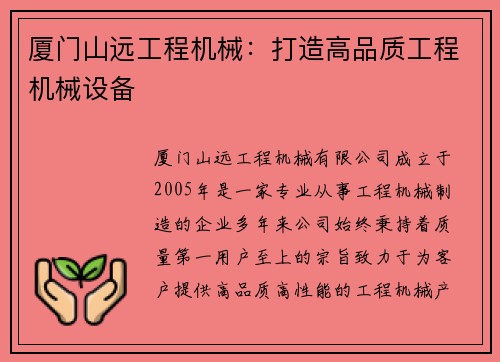 厦门山远工程机械：打造高品质工程机械设备

厦门山远工程机械有限公司成立于2005年是一家专业从事工程机械制造的企业多年来公司始终秉持着质量第一用户至上的宗旨致力于为客户提供高品质高性能的工程机械产